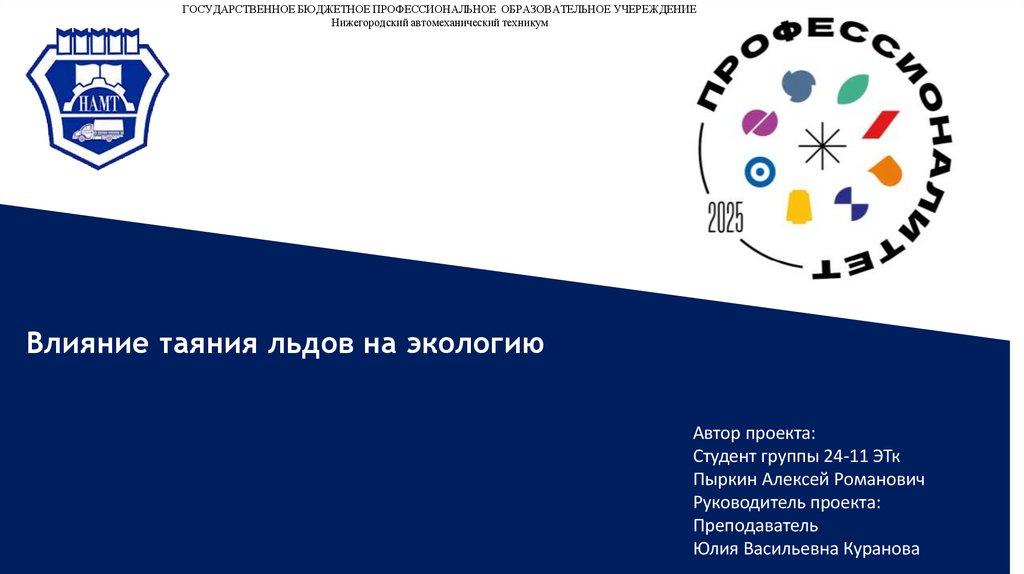 ГОСУДАРСТВЕННОЕ БЮДЖЕТНОЕ ПРОФЕССИОНАЛЬНОЕ ОБРАЗОВАТЕЛЬНОЕ УЧЕРЕЖДЕНИЕ
Нижегородский автомеханический техникум

НАМТ

ПРОФЕССИОНАЛИТЕТ
2025

Влияние таяния льдов на экологию

Автор проекта:
Студент группы 24-11 ЭТк
Пыркин Алексей Романович
Руководитель проекта:
Преподаватель
Юлия Васильевна Куранова